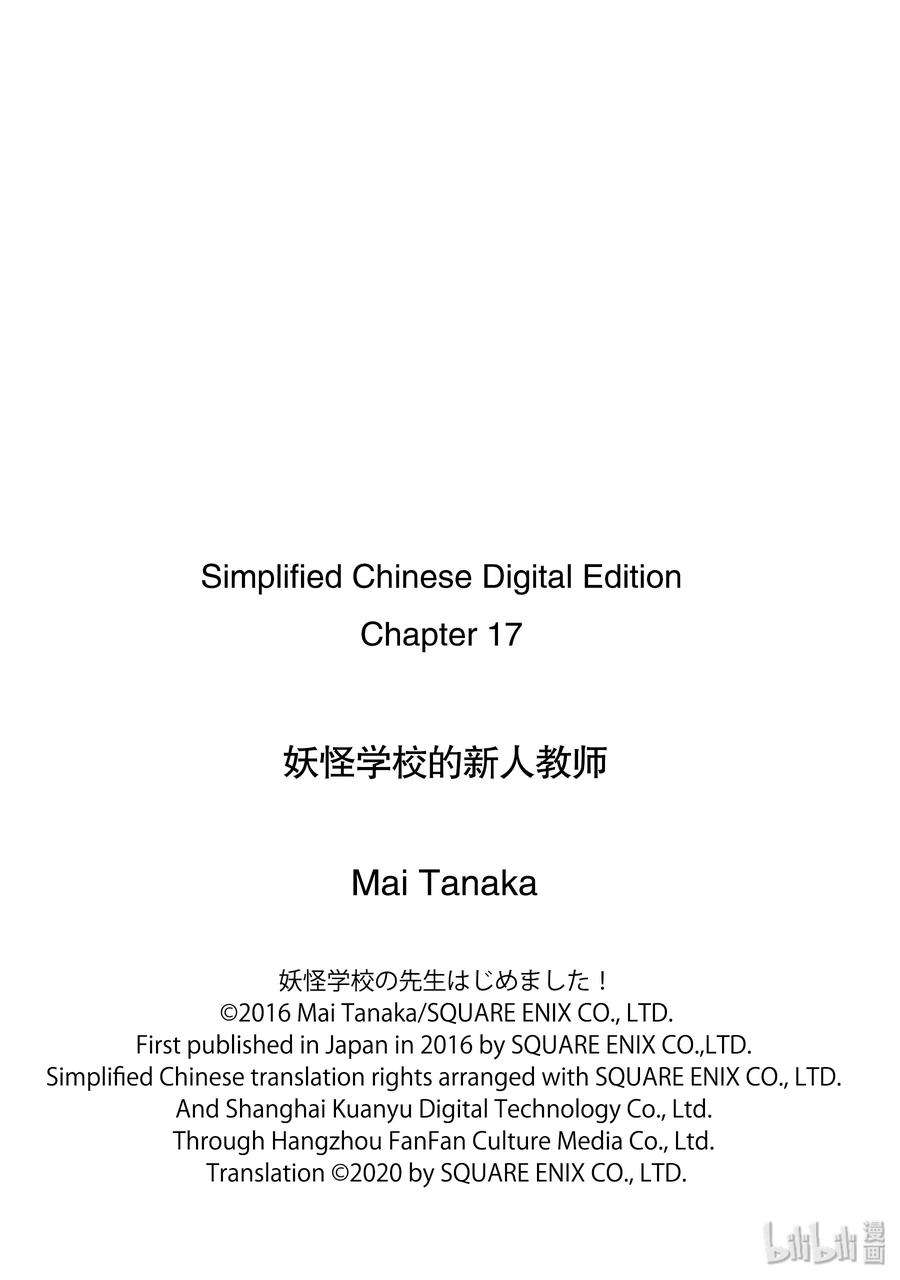 Simplified Chinese Digital Edition
Chapter 17

妖怪学校的新人教师

Mai Tanaka

妖怪学校の先生はじめました！
©2016 Mai Tanaka/SQUARE ENIX CO., LTD.
First published in Japan in 2016 by SQUARE ENIX CO.,LTD.
Simplified Chinese translation rights arranged with SQUARE ENIX CO., LTD.
And Shanghai Kuanyu Digital Technology Co., Ltd.
Through Hangzhou FanFan Culture Media Co., Ltd.
Translation ©2020 by SQUARE ENIX CO., LTD.

bilibili漫画